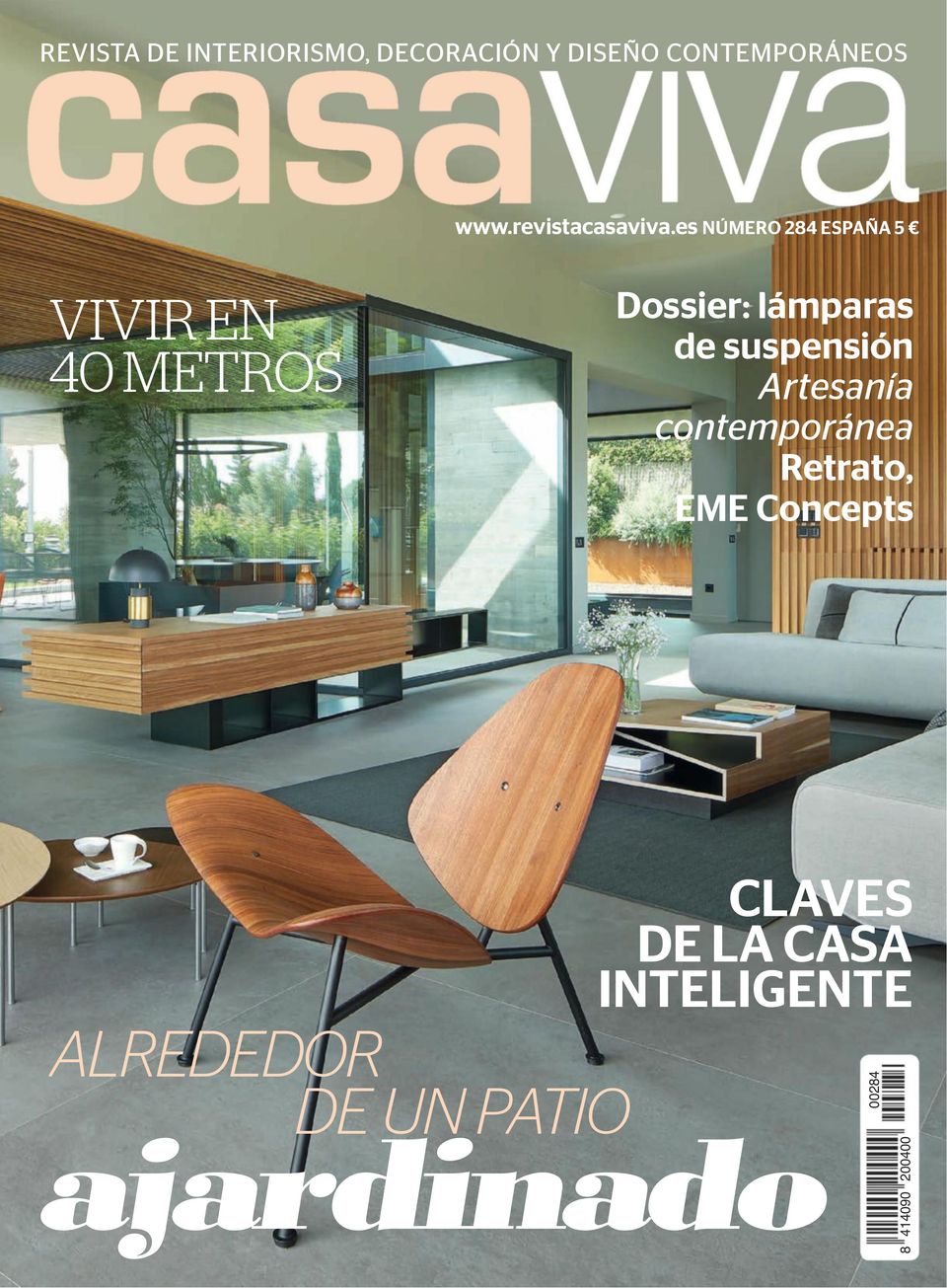 REVISTA DE INTERIORISMO, DECORACIÓN Y DISEÑO CONTEMPORÁNEOS

casaviva

www.revistacasaviva.es NÚMERO 284 ESPAÑA 5 €

VIVIR EN 40 METROS

Dossier: lámparas de suspensión
Artesanía contemporánea
Retrato, EME Concepts

CLAVES DE LA CASA INTELIGENTE

ALREDEDOR DE UN PATIO
ajardinado

00284
8 414090 200400